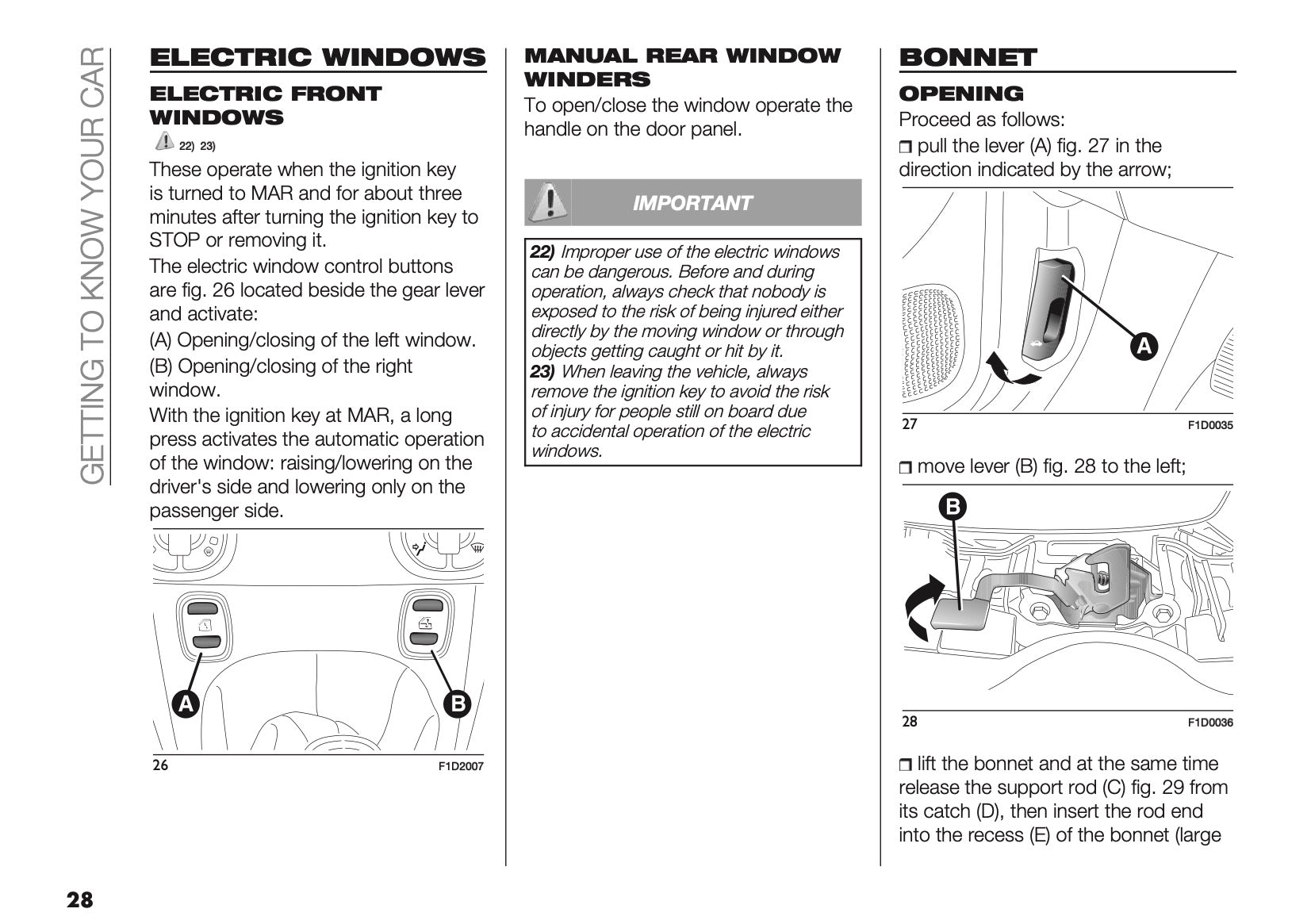 GETTING TO KNOW YOUR CAR

ELECTRIC WINDOWS

ELECTRIC FRONT WINDOWS

22) 23)

These operate when the ignition key is turned to MAR and for about three minutes after turning the ignition key to STOP or removing it.

The electric window control buttons are fig. 26 located beside the gear lever and activate:

(A) Opening/closing of the left window.

(B) Opening/closing of the right window.

With the ignition key at MAR, a long press activates the automatic operation of the window: raising/lowering on the driver's side and lowering only on the passenger side.

A B

26 F1D2007

MANUAL REAR WINDOW WINDERS

To open/close the window operate the handle on the door panel.

IMPORTANT

22) Improper use of the electric windows can be dangerous. Before and during operation, always check that nobody is exposed to the risk of being injured either directly by the moving window or through objects getting caught or hit by it.

23) When leaving the vehicle, always remove the ignition key to avoid the risk of injury for people still on board due to accidental operation of the electric windows.

BONNET

OPENING

Proceed as follows:

❒ pull the lever (A) fig. 27 in the direction indicated by the arrow;

A

27 F1D0035

❒ move lever (B) fig. 28 to the left;

B

28 F1D0036

❒ lift the bonnet and at the same time release the support rod (C) fig. 29 from its catch (D), then insert the rod end into the recess (E) of the bonnet (large

28